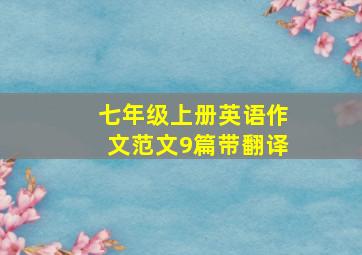 七年级上册英语作文范文9篇带翻译